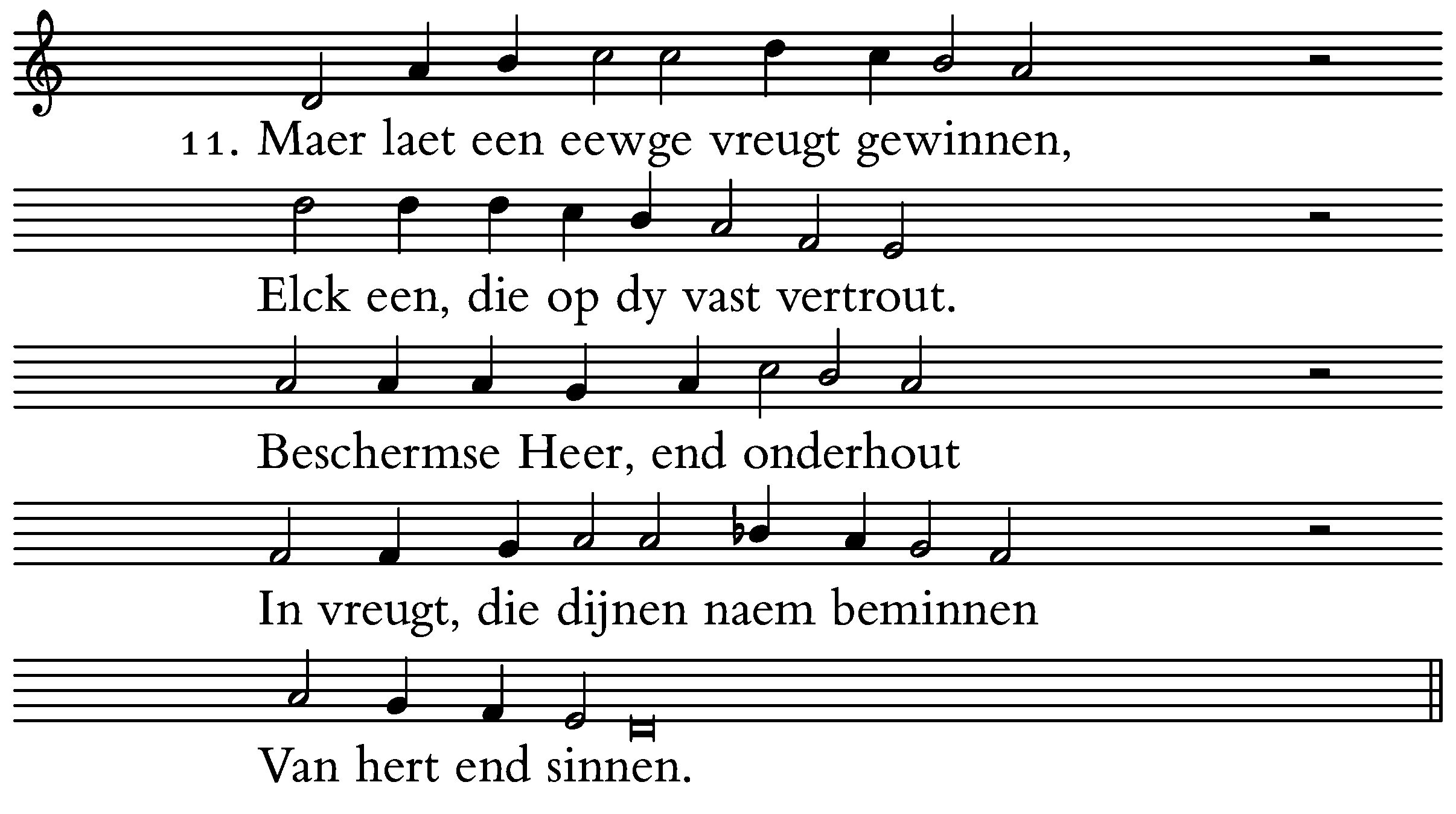 11. Maer laet een eewge vreugt gewinnen,

Elck een, die op dy vast vertrout.

Beschermse Heer, end onderhout

In vreugt, die dijnen naem beminnen

Van hert end sinnen.